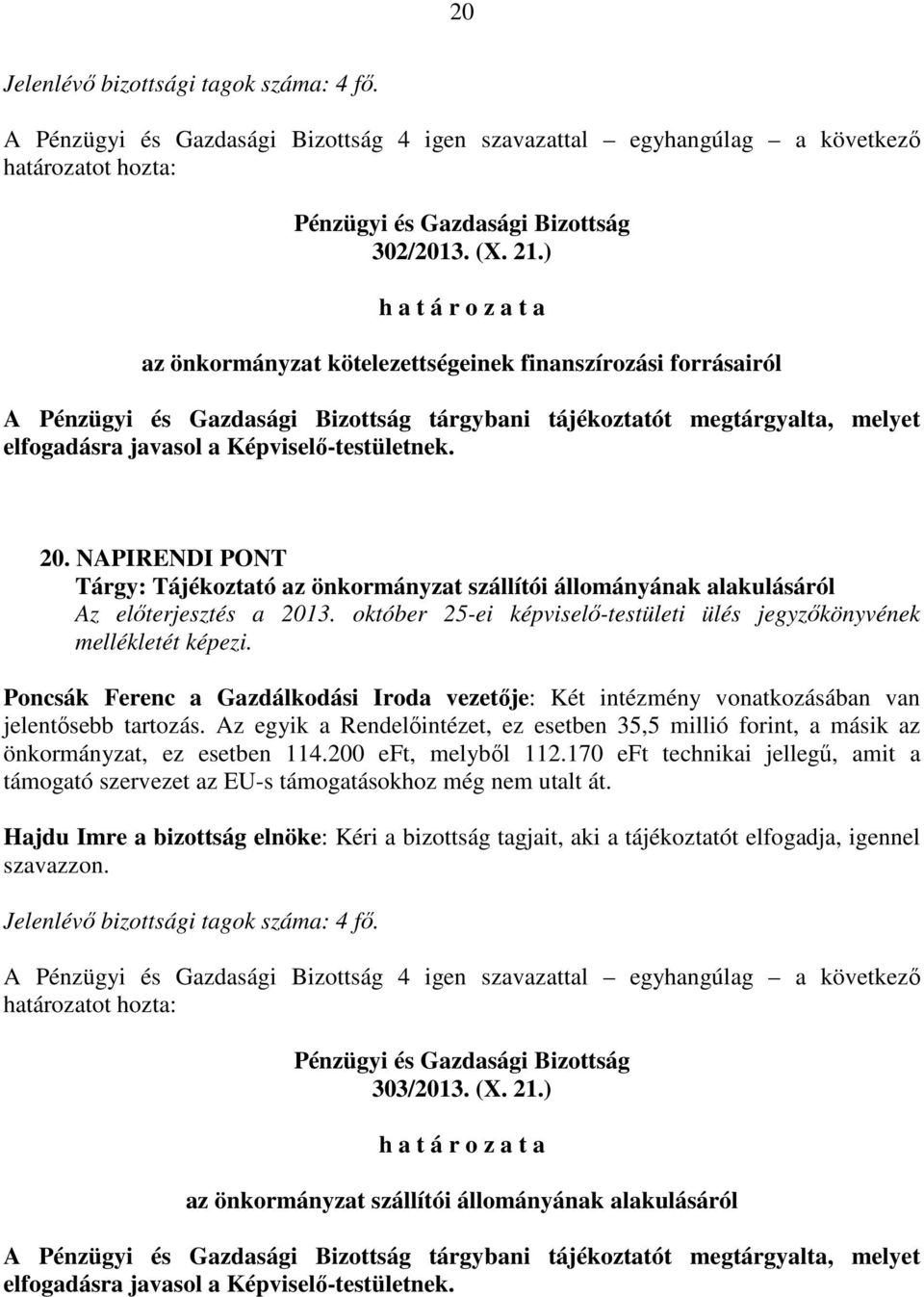 20

Jelenlévő bizottsági tagok száma: 4 fő.

A Pénzügyi és Gazdasági Bizottság 4 igen szavazattal – egyhangúlag – a következő határozatot hozta:

Pénzügyi és Gazdasági Bizottság
302/2013. (X. 21.)
h a t á r o z a t a
az önkormányzat kötelezettségeinek finanszírozási forrásairól

A Pénzügyi és Gazdasági Bizottság tárgybani tájékoztatót megtárgyalta, melyet elfogadásra javasol a Képviselő-testületnek.

20. NAPIRENDI PONT
Tárgy: Tájékoztató az önkormányzat szállítói állományának alakulásáról
Az előterjesztés a 2013. október 25-ei képviselő-testületi ülés jegyzőkönyvének mellékletét képezi.

Poncsák Ferenc a Gazdálkodási Iroda vezetője: Két intézmény vonatkozásában van jelentősebb tartozás. Az egyik a Rendelőintézet, ez esetben 35,5 millió forint, a másik az önkormányzat, ez esetben 114.200 eFt, melyből 112.170 eFt technikai jellegű, amit a támogató szervezet az EU-s támogatásokhoz még nem utalt át.

Hajdu Imre a bizottság elnöke: Kéri a bizottság tagjait, aki a tájékoztatót elfogadja, igennel szavazzon.

Jelenlévő bizottsági tagok száma: 4 fő.

A Pénzügyi és Gazdasági Bizottság 4 igen szavazattal – egyhangúlag – a következő határozatot hozta:

Pénzügyi és Gazdasági Bizottság
303/2013. (X. 21.)
h a t á r o z a t a
az önkormányzat szállítói állományának alakulásáról

A Pénzügyi és Gazdasági Bizottság tárgybani tájékoztatót megtárgyalta, melyet elfogadásra javasol a Képviselő-testületnek.